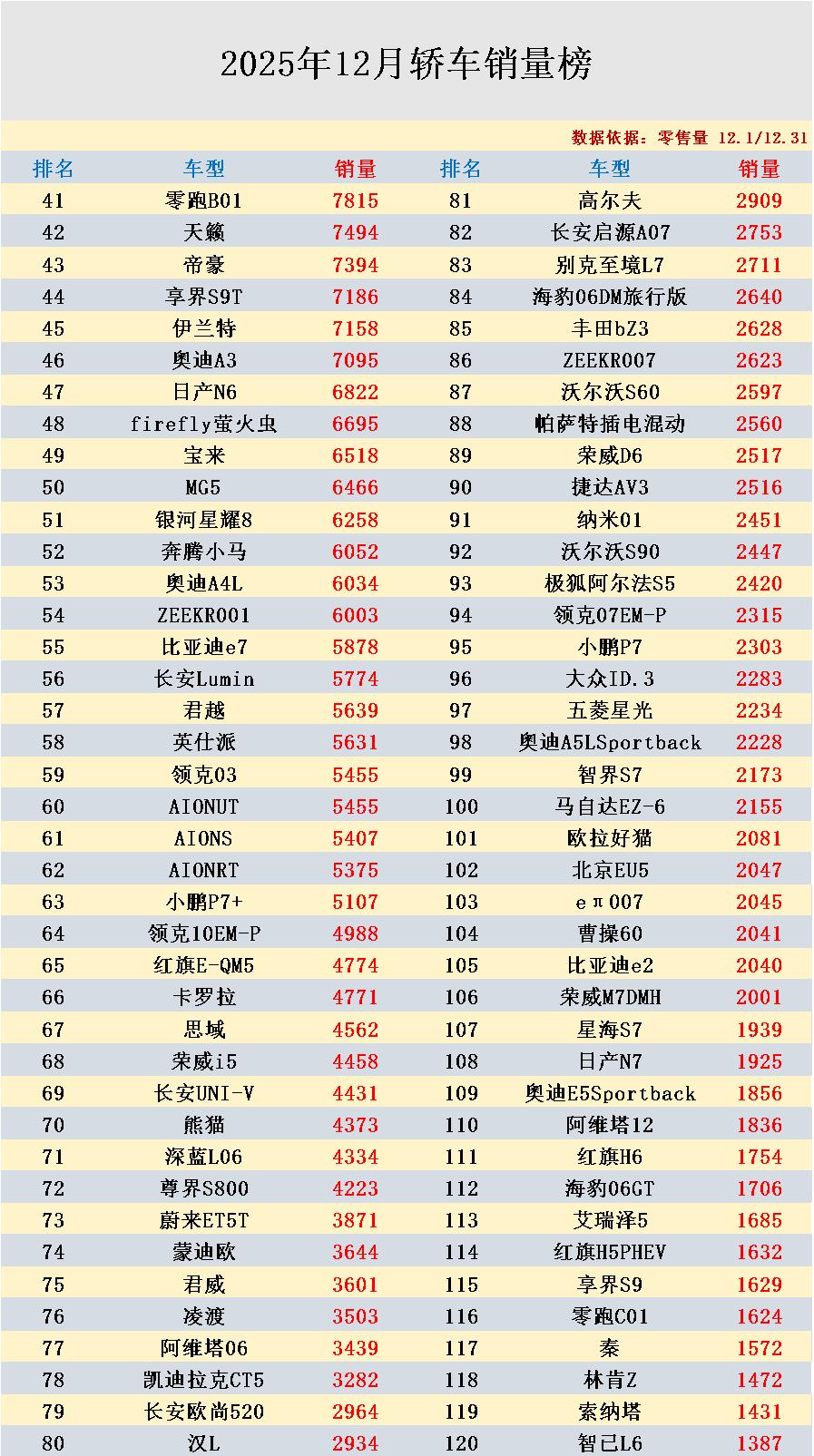 2025年12月轿车销量榜

数据依据：零售量 12.1/12.31

| 排名 | 车型 | 销量 | 排名 | 车型 | 销量 |
|---|---|---|---|---|---|
| 41 | 零跑B01 | 7815 | 81 | 高尔夫 | 2909 |
| 42 | 天籁 | 7494 | 82 | 长安启源A07 | 2753 |
| 43 | 帝豪 | 7394 | 83 | 别克至境L7 | 2711 |
| 44 | 享界S9T | 7186 | 84 | 海豹06DM旅行版 | 2640 |
| 45 | 伊兰特 | 7158 | 85 | 丰田bZ3 | 2628 |
| 46 | 奥迪A3 | 7095 | 86 | ZEEKR007 | 2623 |
| 47 | 日产N6 | 6822 | 87 | 沃尔沃S60 | 2597 |
| 48 | firefly萤火虫 | 6695 | 88 | 帕萨特插电混动 | 2560 |
| 49 | 宝来 | 6518 | 89 | 荣威D6 | 2517 |
| 50 | MG5 | 6466 | 90 | 捷达AV3 | 2516 |
| 51 | 银河星耀8 | 6258 | 91 | 纳米01 | 2451 |
| 52 | 奔腾小马 | 6052 | 92 | 沃尔沃S90 | 2447 |
| 53 | 奥迪A4L | 6034 | 93 | 极狐阿尔法S5 | 2420 |
| 54 | ZEEKR001 | 6003 | 94 | 领克07EM-P | 2315 |
| 55 | 比亚迪e7 | 5878 | 95 | 小鹏P7 | 2303 |
| 56 | 长安Lumin | 5774 | 96 | 大众ID.3 | 2283 |
| 57 | 君越 | 5639 | 97 | 五菱星光 | 2234 |
| 58 | 英仕派 | 5631 | 98 | 奥迪A5LSportback | 2228 |
| 59 | 领克03 | 5455 | 99 | 智界S7 | 2173 |
| 60 | AIONUT | 5455 | 100 | 马自达EZ-6 | 2155 |
| 61 | AIONS | 5407 | 101 | 欧拉好猫 | 2081 |
| 62 | AIONRT | 5375 | 102 | 北京EU5 | 2047 |
| 63 | 小鹏P7+ | 5107 | 103 | eπ007 | 2045 |
| 64 | 领克10EM-P | 4988 | 104 | 曹操60 | 2041 |
| 65 | 红旗E-QM5 | 4774 | 105 | 比亚迪e2 | 2040 |
| 66 | 卡罗拉 | 4771 | 106 | 荣威M7DMH | 2001 |
| 67 | 思域 | 4562 | 107 | 星海S7 | 1939 |
| 68 | 荣威i5 | 4458 | 108 | 日产N7 | 1925 |
| 69 | 长安UNI-V | 4431 | 109 | 奥迪E5Sportback | 1856 |
| 70 | 熊猫 | 4373 | 110 | 阿维塔12 | 1836 |
| 71 | 深蓝L06 | 4334 | 111 | 红旗H6 | 1754 |
| 72 | 尊界S800 | 4223 | 112 | 海豹06GT | 1706 |
| 73 | 蔚来ET5T | 3871 | 113 | 艾瑞泽5 | 1685 |
| 74 | 蒙迪欧 | 3644 | 114 | 红旗H5PHEV | 1632 |
| 75 | 君威 | 3601 | 115 | 享界S9 | 1629 |
| 76 | 凌渡 | 3503 | 116 | 零跑C01 | 1624 |
| 77 | 阿维塔06 | 3439 | 117 | 秦 | 1572 |
| 78 | 凯迪拉克CT5 | 3282 | 118 | 林肯Z | 1472 |
| 79 | 长安欧尚520 | 2964 | 119 | 索纳塔 | 1431 |
| 80 | 汉L | 2934 | 120 | 智己L6 | 1387 |